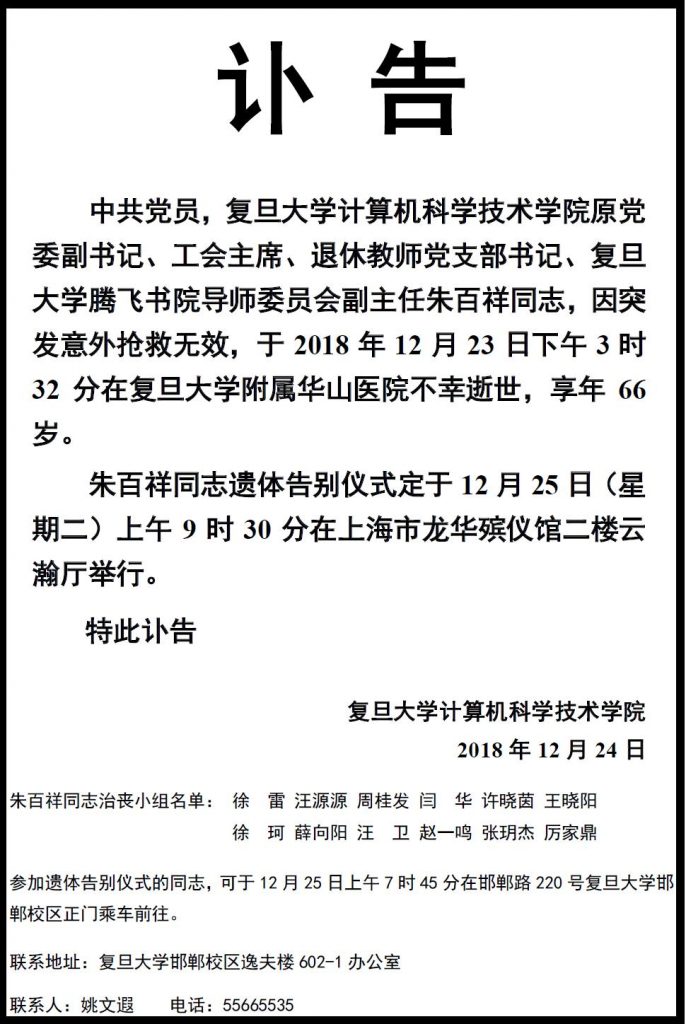 讣 告

中共党员，复旦大学计算机科学技术学院原党委副书记、工会主席、退休教师党支部书记、复旦大学腾飞书院导师委员会副主任朱百祥同志，因突发意外抢救无效，于 2018 年 12 月 23 日下午 3 时 32 分在复旦大学附属华山医院不幸逝世，享年 66 岁。

朱百祥同志遗体告别仪式定于 12 月 25 日（星期二）上午 9 时 30 分在上海市龙华殡仪馆二楼云瀚厅举行。

特此讣告

复旦大学计算机科学技术学院
2018 年 12 月 24 日

朱百祥同志治丧小组名单： 徐 雷 汪源源 周桂发 闫 华 许晓茵 王晓阳
徐 珂 薛向阳 汪 卫 赵一鸣 张玥杰 厉家鼎

参加遗体告别仪式的同志，可于 12 月 25 日上午 7 时 45 分在邯郸路 220 号复旦大学邯郸校区正门乘车前往。

联系地址：复旦大学邯郸校区逸夫楼 602-1 办公室

联系人：姚文遐 电话：55665535